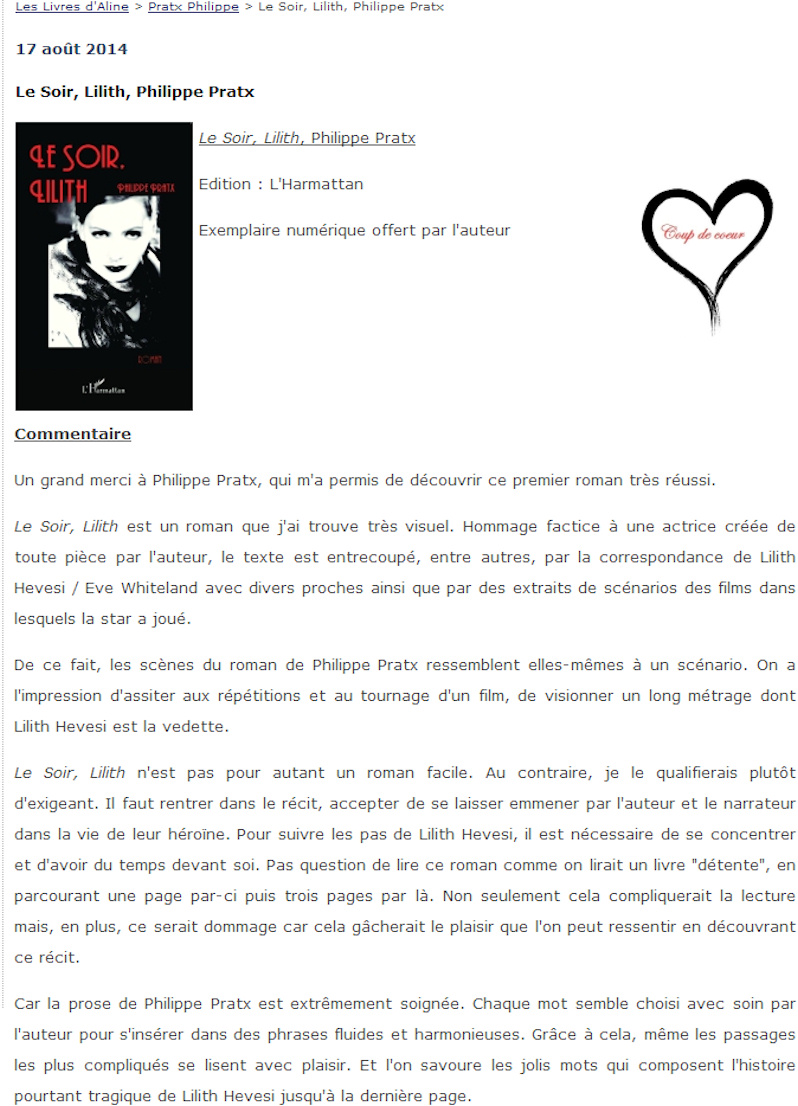 Les Livres d'Aline > Pratx Philippe > Le Soir, Lilith, Philippe Pratx

17 août 2014

Le Soir, Lilith, Philippe Pratx

LE SOIR, LILITH PHILIPPE PRATX

ROMAN

L'Harmattan

Le Soir, Lilith, Philippe Pratx

Edition : L'Harmattan

Exemplaire numérique offert par l'auteur

Coup de coeur

Commentaire

Un grand merci à Philippe Pratx, qui m'a permis de découvrir ce premier roman très réussi.

Le Soir, Lilith est un roman que j'ai trouve très visuel. Hommage factice à une actrice créée de toute pièce par l'auteur, le texte est entrecoupé, entre autres, par la correspondance de Lilith Hevesi / Eve Whiteland avec divers proches ainsi que par des extraits de scénarios des films dans lesquels la star a joué.

De ce fait, les scènes du roman de Philippe Pratx ressemblent elles-mêmes à un scénario. On a l'impression d'assiter aux répétitions et au tournage d'un film, de visionner un long métrage dont Lilith Hevesi est la vedette.

Le Soir, Lilith n'est pas pour autant un roman facile. Au contraire, je le qualifierais plutôt d'exigeant. Il faut rentrer dans le récit, accepter de se laisser emmener par l'auteur et le narrateur dans la vie de leur héroïne. Pour suivre les pas de Lilith Hevesi, il est nécessaire de se concentrer et d'avoir du temps devant soi. Pas question de lire ce roman comme on lirait un livre "détente", en parcourant une page par-ci puis trois pages par là. Non seulement cela compliquerait la lecture mais, en plus, ce serait dommage car cela gâcherait le plaisir que l'on peut ressentir en découvrant ce récit.

Car la prose de Philippe Pratx est extrêmement soignée. Chaque mot semble choisi avec soin par l'auteur pour s'insérer dans des phrases fluides et harmonieuses. Grâce à cela, même les passages les plus compliqués se lisent avec plaisir. Et l'on savoure les jolis mots qui composent l'histoire pourtant tragique de Lilith Hevesi jusqu'à la dernière page.